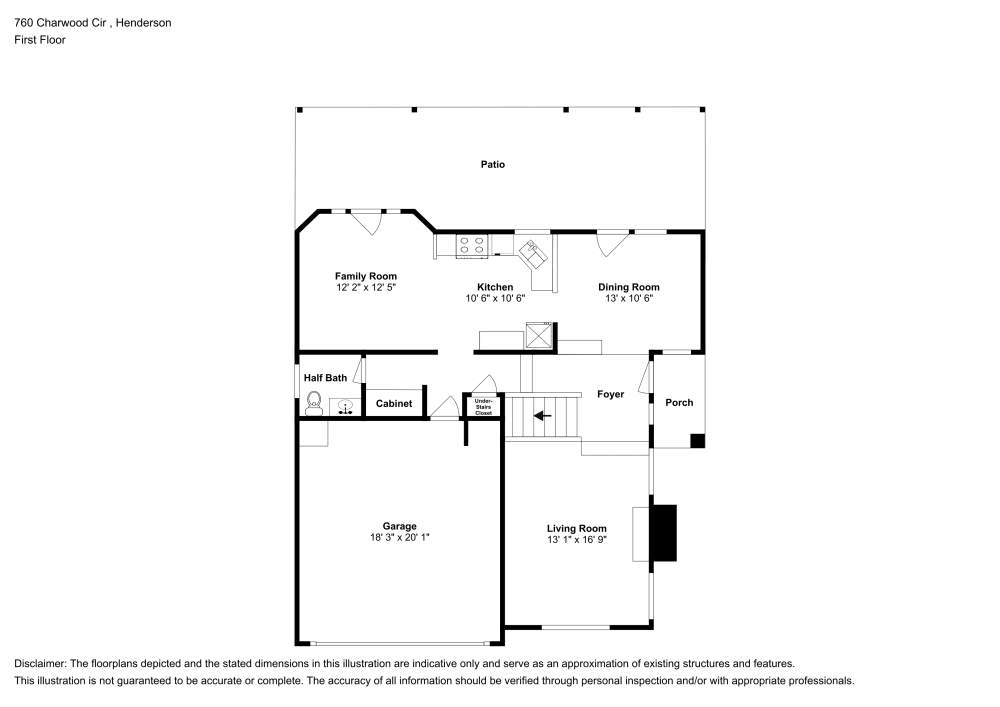 760 Charwood Cir , Henderson
First Floor

Patio

Family Room
12' 2" x 12' 5"

Kitchen
10' 6" x 10' 6"

Dining Room
13' x 10' 6"

Half Bath

Cabinet

Under-Stairs Closet

Foyer

Porch

Garage
18' 3" x 20' 1"

Living Room
13' 1" x 16' 9"

Disclaimer: The floorplans depicted and the stated dimensions in this illustration are indicative only and serve as an approximation of existing structures and features.
This illustration is not guaranteed to be accurate or complete. The accuracy of all information should be verified through personal inspection and/or with appropriate professionals.